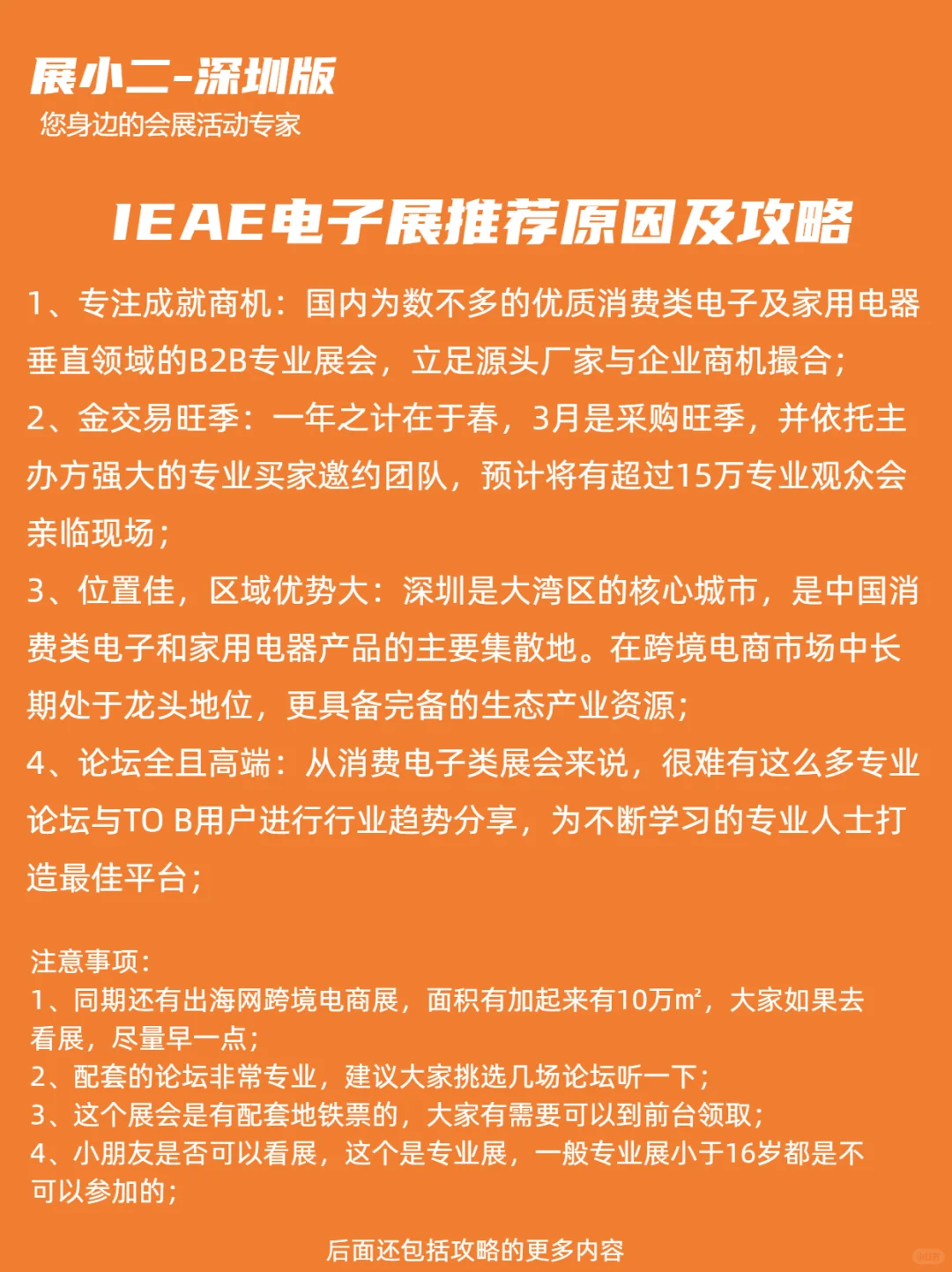 展小二-深圳版
您身边的会展活动专家

IEAE电子展推荐原因及攻略

1、专注成就商机：国内为数不多的优质消费类电子及家用电器垂直领域的B2B专业展会，立足源头厂家与企业商机撮合；
2、金交易旺季：一年之计在于春，3月是采购旺季，并依托主办方强大的专业买家邀约团队，预计将有超过15万专业观众会亲临现场；
3、位置佳，区域优势大：深圳是大湾区的核心城市，是中国消费类电子和家用电器产品的主要集散地。在跨境电商市场中长期处于龙头地位，更具备完备的生态产业资源；
4、论坛全且高端：从消费电子类展会来说，很难有这么多专业论坛与TO B用户进行行业趋势分享，为不断学习的专业人士打造最佳平台；

注意事项：
1、同期还有出海网跨境电商展，面积有加起来有10万㎡，大家如果去看展，尽量早一点；
2、配套的论坛非常专业，建议大家挑选几场论坛听一下；
3、这个展会是有配套地铁票的，大家有需要可以到前台领取；
4、小朋友是否可以看展，这个是专业展，一般专业展小于16岁都是不可以参加的；

后面还包括攻略的更多内容